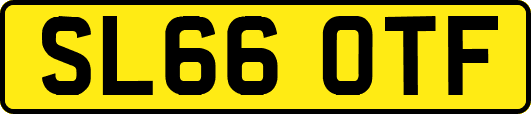 SL66 OTF